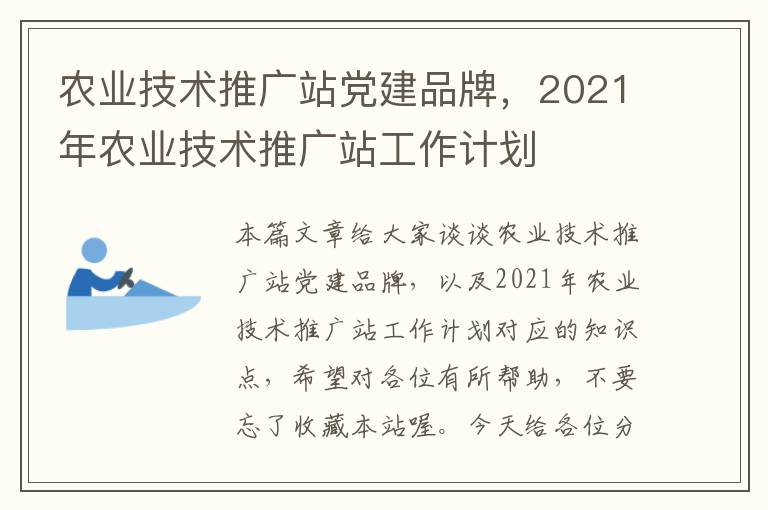 农业技术推广站党建品牌，2021年农业技术推广站工作计划

本篇文章给大家谈谈农业技术推广站党建品牌，以及2021年农业技术推广站工作计划对应的知识点，希望对各位有所帮助，不要忘了收藏本站喔。今天给各位分